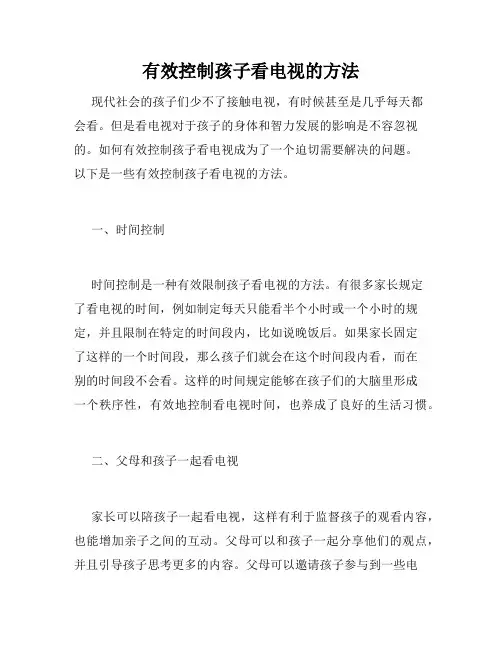 有效控制孩子看电视的方法

现代社会的孩子们少不了接触电视，有时候甚至是几乎每天都会看。但是看电视对于孩子的身体和智力发展的影响是不容忽视的。如何有效控制孩子看电视成为了一个迫切需要解决的问题。以下是一些有效控制孩子看电视的方法。

一、时间控制

时间控制是一种有效限制孩子看电视的方法。有很多家长规定了看电视的时间，例如制定每天只能看半个小时或一个小时的规定，并且限制在特定的时间段内，比如说晚饭后。如果家长固定了这样的一个时间段，那么孩子们就会在这个时间段内看，而在别的时间段不会看。这样的时间规定能够在孩子们的大脑里形成一个秩序性，有效地控制看电视时间，也养成了良好的生活习惯。

二、父母和孩子一起看电视

家长可以陪孩子一起看电视，这样有利于监督孩子的观看内容，也能增加亲子之间的互动。父母可以和孩子一起分享他们的观点，并且引导孩子思考更多的内容。父母可以邀请孩子参与到一些电